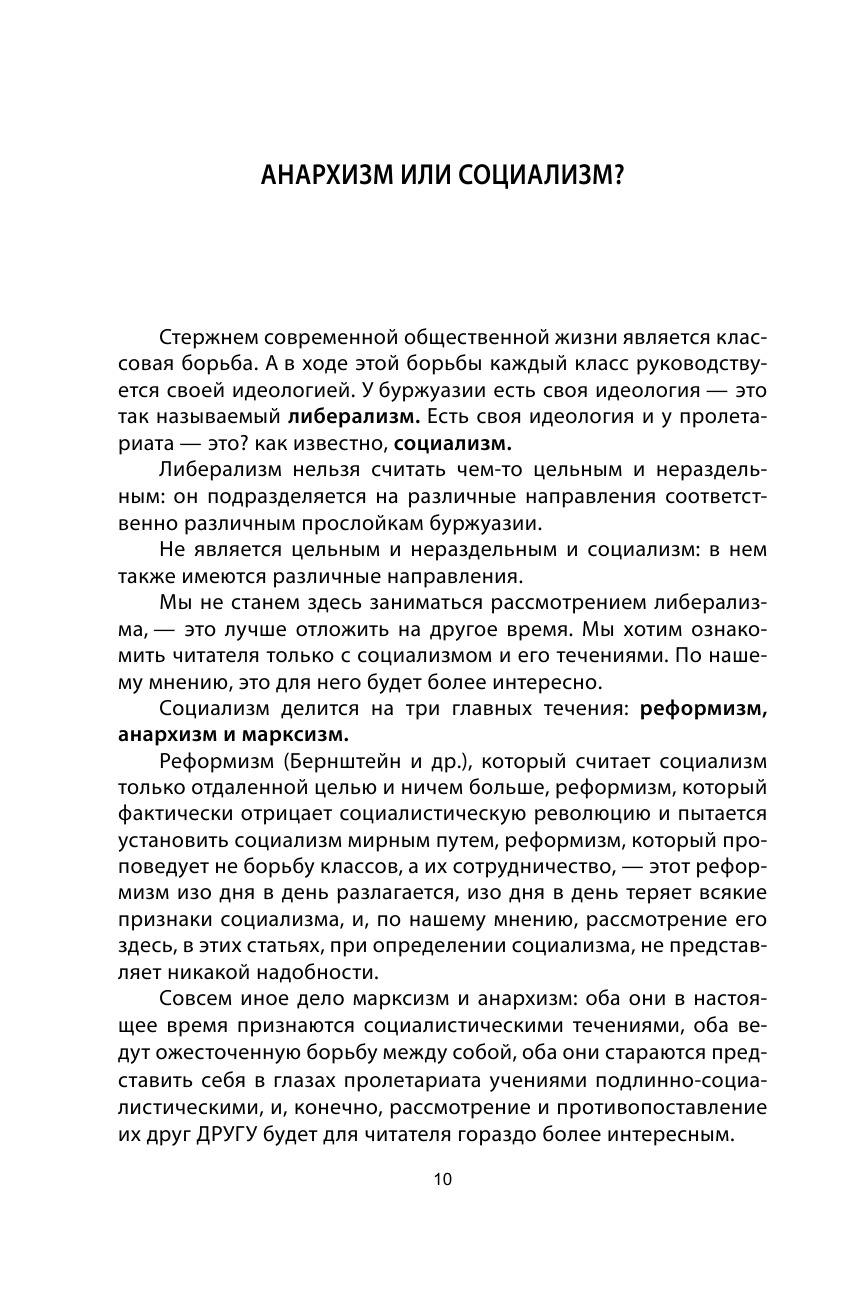 АНАРХИЗМ ИЛИ СОЦИАЛИЗМ?

Стержнем современной общественной жизни является классовая борьба. А в ходе этой борьбы каждый класс руководствуется своей идеологией. У буржуазии есть своя идеология — это так называемый **либерализм.** Есть своя идеология и у пролетариата — это? как известно, **социализм.**

Либерализм нельзя считать чем-то цельным и нераздельным: он подразделяется на различные направления соответственно различным прослойкам буржуазии.

Не является цельным и нераздельным и социализм: в нем также имеются различные направления.

Мы не станем здесь заниматься рассмотрением либерализма, — это лучше отложить на другое время. Мы хотим ознакомить читателя только с социализмом и его течениями. По нашему мнению, это для него будет более интересно.

Социализм делится на три главных течения: **реформизм, анархизм и марксизм.**

Реформизм (Бернштейн и др.), который считает социализм только отдаленной целью и ничем больше, реформизм, который фактически отрицает социалистическую революцию и пытается установить социализм мирным путем, реформизм, который проповедует не борьбу классов, а их сотрудничество, — этот реформизм изо дня в день разлагается, изо дня в день теряет всякие признаки социализма, и, по нашему мнению, рассмотрение его здесь, в этих статьях, при определении социализма, не представляет никакой надобности.

Совсем иное дело марксизм и анархизм: оба они в настоящее время признаются социалистическими течениями, оба ведут ожесточенную борьбу между собой, оба они стараются представить себя в глазах пролетариата учениями подлинно-социалистическими, и, конечно, рассмотрение и противопоставление их друг ДРУГУ будет для читателя гораздо более интересным.

10